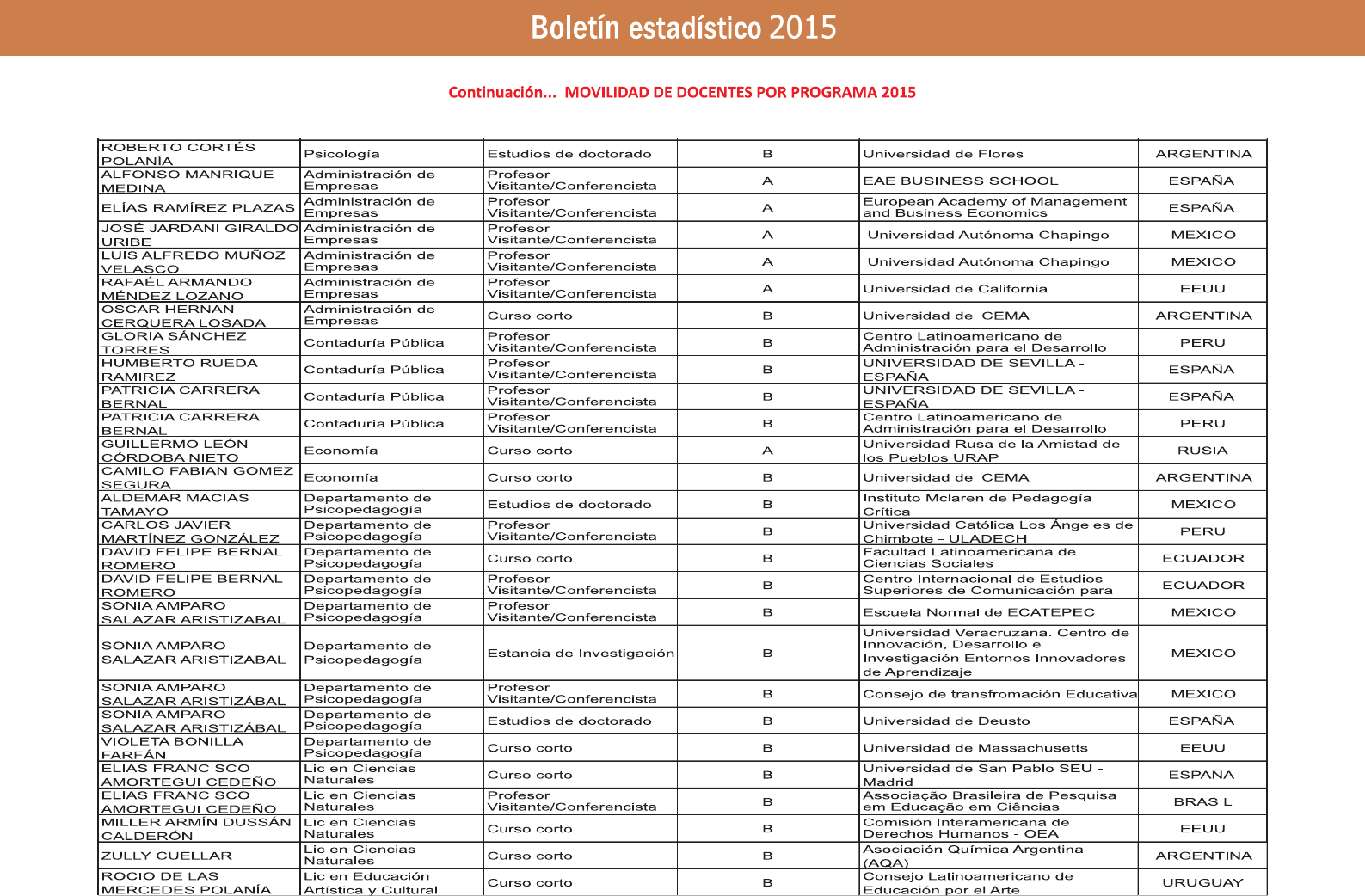 Boletín estadístico 2015

Continuación... MOVILIDAD DE DOCENTES POR PROGRAMA 2015

| | | | | | |
|---|---|---|---|---|---|
| ROBERTO CORTÉS POLANÍA | Psicología | Estudios de doctorado | B | Universidad de Flores | ARGENTINA |
| ALFONSO MANRIQUE MEDINA | Administración de Empresas | Profesor Visitante/Conferencista | A | EAE BUSINESS SCHOOL | ESPAÑA |
| ELÍAS RAMÍREZ PLAZAS | Administración de Empresas | Profesor Visitante/Conferencista | A | European Academy of Management and Business Economics | ESPAÑA |
| JOSÉ JARDANI GIRALDO URIBE | Administración de Empresas | Profesor Visitante/Conferencista | A | Universidad Autónoma Chapingo | MEXICO |
| LUIS ALFREDO MUÑOZ VELASCO | Administración de Empresas | Profesor Visitante/Conferencista | A | Universidad Autónoma Chapingo | MEXICO |
| RAFAÉL ARMANDO MÉNDEZ LOZANO | Administración de Empresas | Profesor Visitante/Conferencista | A | Universidad de California | EEUU |
| OSCAR HERNAN CERQUERA LOSADA | Administración de Empresas | Curso corto | B | Universidad del CEMA | ARGENTINA |
| GLORIA SÁNCHEZ TORRES | Contaduría Pública | Profesor Visitante/Conferencista | B | Centro Latinoamericano de Administración para el Desarrollo | PERU |
| HUMBERTO RUEDA RAMIREZ | Contaduría Pública | Profesor Visitante/Conferencista | B | UNIVERSIDAD DE SEVILLA - ESPAÑA | ESPAÑA |
| PATRICIA CARRERA BERNAL | Contaduría Pública | Profesor Visitante/Conferencista | B | UNIVERSIDAD DE SEVILLA - ESPAÑA | ESPAÑA |
| PATRICIA CARRERA BERNAL | Contaduría Pública | Profesor Visitante/Conferencista | B | Centro Latinoamericano de Administración para el Desarrollo | PERU |
| GUILLERMO LEÓN CÓRDOBA NIETO | Economía | Curso corto | A | Universidad Rusa de la Amistad de los Pueblos URAP | RUSIA |
| CAMILO FABIAN GOMEZ SEGURA | Economía | Curso corto | B | Universidad del CEMA | ARGENTINA |
| ALDEMAR MACIAS TAMAYO | Departamento de Psicopedagogía | Estudios de doctorado | B | Instituto Mclaren de Pedagogía Crítica | MEXICO |
| CARLOS JAVIER MARTÍNEZ GONZÁLEZ | Departamento de Psicopedagogía | Profesor Visitante/Conferencista | B | Universidad Católica Los Ángeles de Chimbote - ULADECH | PERU |
| DAVID FELIPE BERNAL ROMERO | Departamento de Psicopedagogía | Curso corto | B | Facultad Latinoamericana de Ciencias Sociales | ECUADOR |
| DAVID FELIPE BERNAL ROMERO | Departamento de Psicopedagogía | Profesor Visitante/Conferencista | B | Centro Internacional de Estudios Superiores de Comunicación para | ECUADOR |
| SONIA AMPARO SALAZAR ARISTIZABAL | Departamento de Psicopedagogía | Profesor Visitante/Conferencista | B | Escuela Normal de ECATEPEC | MEXICO |
| SONIA AMPARO SALAZAR ARISTIZABAL | Departamento de Psicopedagogía | Estancia de Investigación | B | Universidad Veracruzana. Centro de Innovación, Desarrollo e Investigación Entornos Innovadores de Aprendizaje | MEXICO |
| SONIA AMPARO SALAZAR ARISTIZÁBAL | Departamento de Psicopedagogía | Profesor Visitante/Conferencista | B | Consejo de transfromación Educativa | MEXICO |
| SONIA AMPARO SALAZAR ARISTIZÁBAL | Departamento de Psicopedagogía | Estudios de doctorado | B | Universidad de Deusto | ESPAÑA |
| VIOLETA BONILLA FARFÁN | Departamento de Psicopedagogía | Curso corto | B | Universidad de Massachusetts | EEUU |
| ELIAS FRANCISCO AMORTEGUI CEDEÑO | Lic en Ciencias Naturales | Curso corto | B | Universidad de San Pablo SEU - Madrid | ESPAÑA |
| ELIAS FRANCISCO AMORTEGUI CEDEÑO | Lic en Ciencias Naturales | Profesor Visitante/Conferencista | B | Associação Brasileira de Pesquisa em Educação em Ciências | BRASIL |
| MILLER ARMÍN DUSSÁN CALDERÓN | Lic en Ciencias Naturales | Curso corto | B | Comisión Interamericana de Derechos Humanos - OEA | EEUU |
| ZULLY CUELLAR | Lic en Ciencias Naturales | Curso corto | B | Asociación Química Argentina (AQA) | ARGENTINA |
| ROCIO DE LAS MERCEDES POLANÍA | Lic en Educación Artística y Cultural | Curso corto | B | Consejo Latinoamericano de Educación por el Arte | URUGUAY |